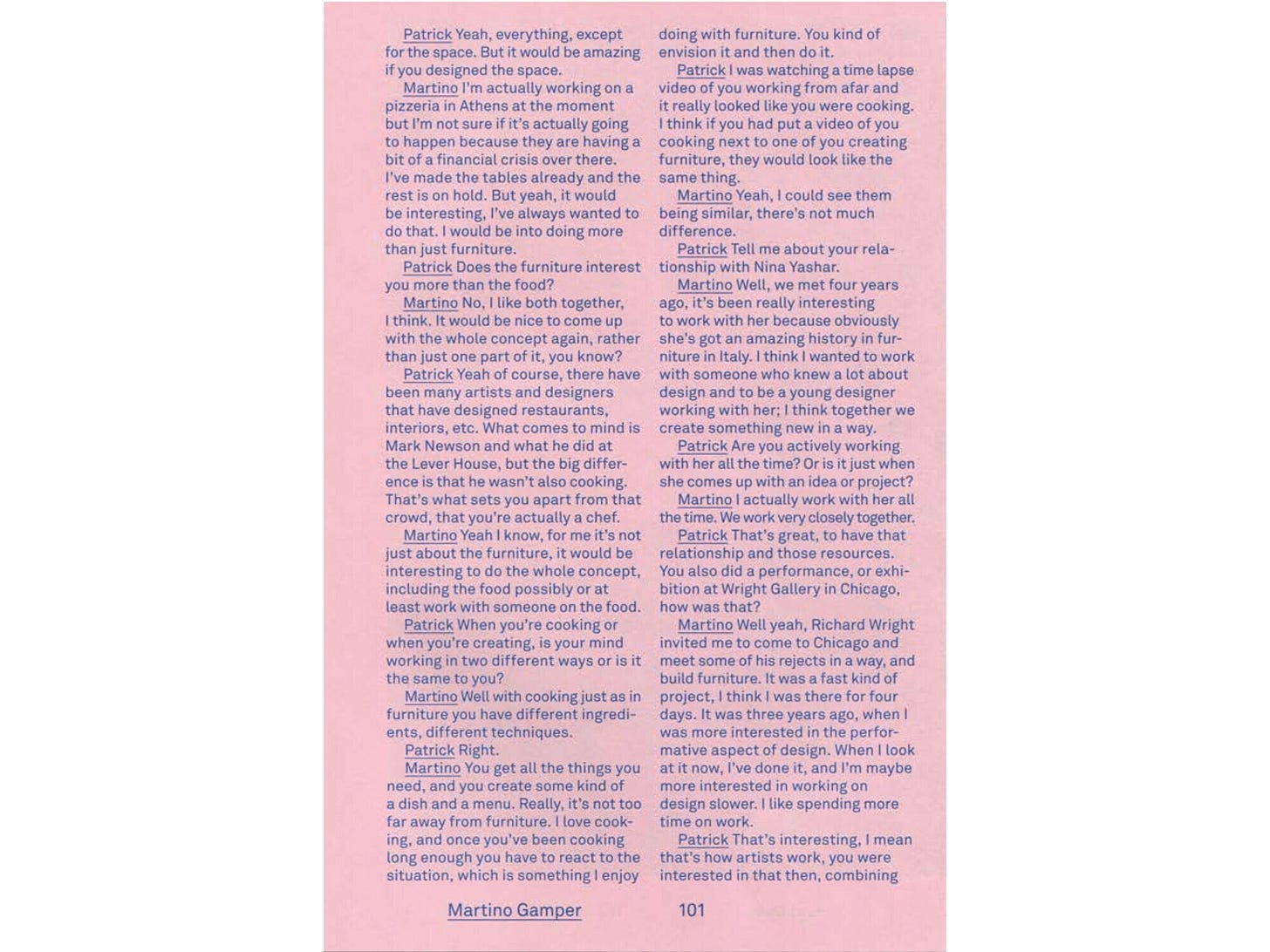 Patrick Yeah, everything, except for the space. But it would be amazing if you designed the space.

Martino I'm actually working on a pizzeria in Athens at the moment but I'm not sure if it's actually going to happen because they are having a bit of a financial crisis over there. I've made the tables already and the rest is on hold. But yeah, it would be interesting, I've always wanted to do that. I would be into doing more than just furniture.

Patrick Does the furniture interest you more than the food?

Martino No, I like both together, I think. It would be nice to come up with the whole concept again, rather than just one part of it, you know?

Patrick Yeah of course, there have been many artists and designers that have designed restaurants, interiors, etc. What comes to mind is Mark Newson and what he did at the Lever House, but the big difference is that he wasn't also cooking. That's what sets you apart from that crowd, that you're actually a chef.

Martino Yeah I know, for me it's not just about the furniture, it would be interesting to do the whole concept, including the food possibly or at least work with someone on the food.

Patrick When you're cooking or when you're creating, is your mind working in two different ways or is it the same to you?

Martino Well with cooking just as in furniture you have different ingredients, different techniques.

Patrick Right.

Martino You get all the things you need, and you create some kind of a dish and a menu. Really, it's not too far away from furniture. I love cooking, and once you've been cooking long enough you have to react to the situation, which is something I enjoy doing with furniture. You kind of envision it and then do it.

Patrick I was watching a time lapse video of you working from afar and it really looked like you were cooking. I think if you had put a video of you cooking next to one of you creating furniture, they would look like the same thing.

Martino Yeah, I could see them being similar, there's not much difference.

Patrick Tell me about your relationship with Nina Yashar.

Martino Well, we met four years ago, it's been really interesting to work with her because obviously she's got an amazing history in furniture in Italy. I think I wanted to work with someone who knew a lot about design and to be a young designer working with her; I think together we create something new in a way.

Patrick Are you actively working with her all the time? Or is it just when she comes up with an idea or project?

Martino I actually work with her all the time. We work very closely together.

Patrick That's great, to have that relationship and those resources. You also did a performance, or exhibition at Wright Gallery in Chicago, how was that?

Martino Well yeah, Richard Wright invited me to come to Chicago and meet some of his rejects in a way, and build furniture. It was a fast kind of project, I think I was there for four days. It was three years ago, when I was more interested in the performative aspect of design. When I look at it now, I've done it, and I'm maybe more interested in working on design slower. I like spending more time on work.

Patrick That's interesting, I mean that's how artists work, you were interested in that then, combining

Martino Gamper 101